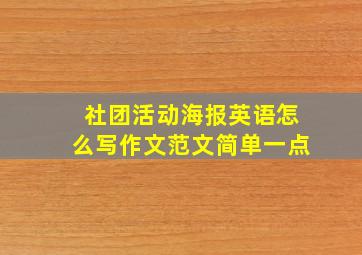 社团活动海报英语怎么写作文范文简单一点